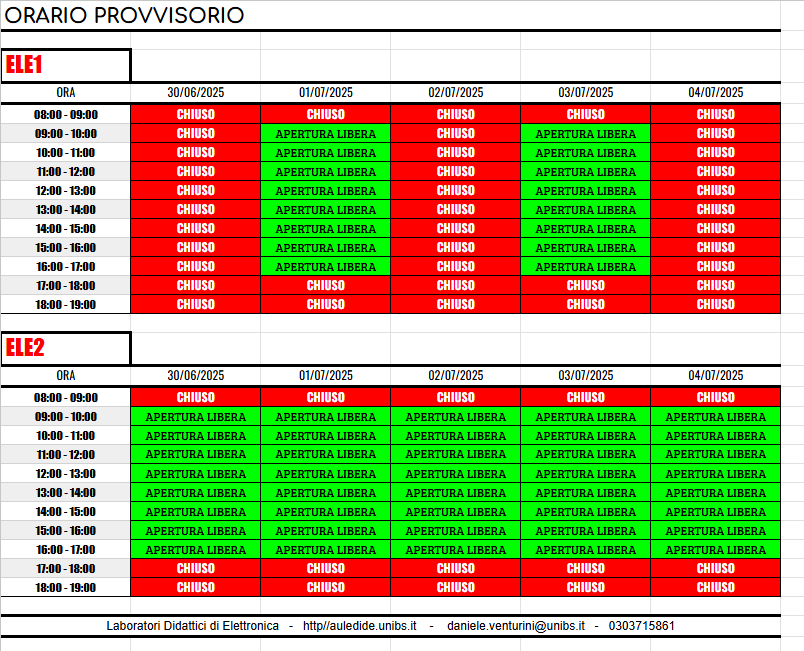 ORARIO PROVVISORIO

ELE1

| ORA | 30/06/2025 | 01/07/2025 | 02/07/2025 | 03/07/2025 | 04/07/2025 |
|---|---|---|---|---|---|
| 08:00 - 09:00 | CHIUSO | CHIUSO | CHIUSO | CHIUSO | CHIUSO |
| 09:00 - 10:00 | CHIUSO | APERTURA LIBERA | CHIUSO | APERTURA LIBERA | CHIUSO |
| 10:00 - 11:00 | CHIUSO | APERTURA LIBERA | CHIUSO | APERTURA LIBERA | CHIUSO |
| 11:00 - 12:00 | CHIUSO | APERTURA LIBERA | CHIUSO | APERTURA LIBERA | CHIUSO |
| 12:00 - 13:00 | CHIUSO | APERTURA LIBERA | CHIUSO | APERTURA LIBERA | CHIUSO |
| 13:00 - 14:00 | CHIUSO | APERTURA LIBERA | CHIUSO | APERTURA LIBERA | CHIUSO |
| 14:00 - 15:00 | CHIUSO | APERTURA LIBERA | CHIUSO | APERTURA LIBERA | CHIUSO |
| 15:00 - 16:00 | CHIUSO | APERTURA LIBERA | CHIUSO | APERTURA LIBERA | CHIUSO |
| 16:00 - 17:00 | CHIUSO | APERTURA LIBERA | CHIUSO | APERTURA LIBERA | CHIUSO |
| 17:00 - 18:00 | CHIUSO | CHIUSO | CHIUSO | CHIUSO | CHIUSO |
| 18:00 - 19:00 | CHIUSO | CHIUSO | CHIUSO | CHIUSO | CHIUSO |

ELE2

| ORA | 30/06/2025 | 01/07/2025 | 02/07/2025 | 03/07/2025 | 04/07/2025 |
|---|---|---|---|---|---|
| 08:00 - 09:00 | CHIUSO | CHIUSO | CHIUSO | CHIUSO | CHIUSO |
| 09:00 - 10:00 | APERTURA LIBERA | APERTURA LIBERA | APERTURA LIBERA | APERTURA LIBERA | APERTURA LIBERA |
| 10:00 - 11:00 | APERTURA LIBERA | APERTURA LIBERA | APERTURA LIBERA | APERTURA LIBERA | APERTURA LIBERA |
| 11:00 - 12:00 | APERTURA LIBERA | APERTURA LIBERA | APERTURA LIBERA | APERTURA LIBERA | APERTURA LIBERA |
| 12:00 - 13:00 | APERTURA LIBERA | APERTURA LIBERA | APERTURA LIBERA | APERTURA LIBERA | APERTURA LIBERA |
| 13:00 - 14:00 | APERTURA LIBERA | APERTURA LIBERA | APERTURA LIBERA | APERTURA LIBERA | APERTURA LIBERA |
| 14:00 - 15:00 | APERTURA LIBERA | APERTURA LIBERA | APERTURA LIBERA | APERTURA LIBERA | APERTURA LIBERA |
| 15:00 - 16:00 | APERTURA LIBERA | APERTURA LIBERA | APERTURA LIBERA | APERTURA LIBERA | APERTURA LIBERA |
| 16:00 - 17:00 | APERTURA LIBERA | APERTURA LIBERA | APERTURA LIBERA | APERTURA LIBERA | APERTURA LIBERA |
| 17:00 - 18:00 | CHIUSO | CHIUSO | CHIUSO | CHIUSO | CHIUSO |
| 18:00 - 19:00 | CHIUSO | CHIUSO | CHIUSO | CHIUSO | CHIUSO |

Laboratori Didattici di Elettronica - http//auledide.unibs.it - daniele.venturini@unibs.it - 0303715861